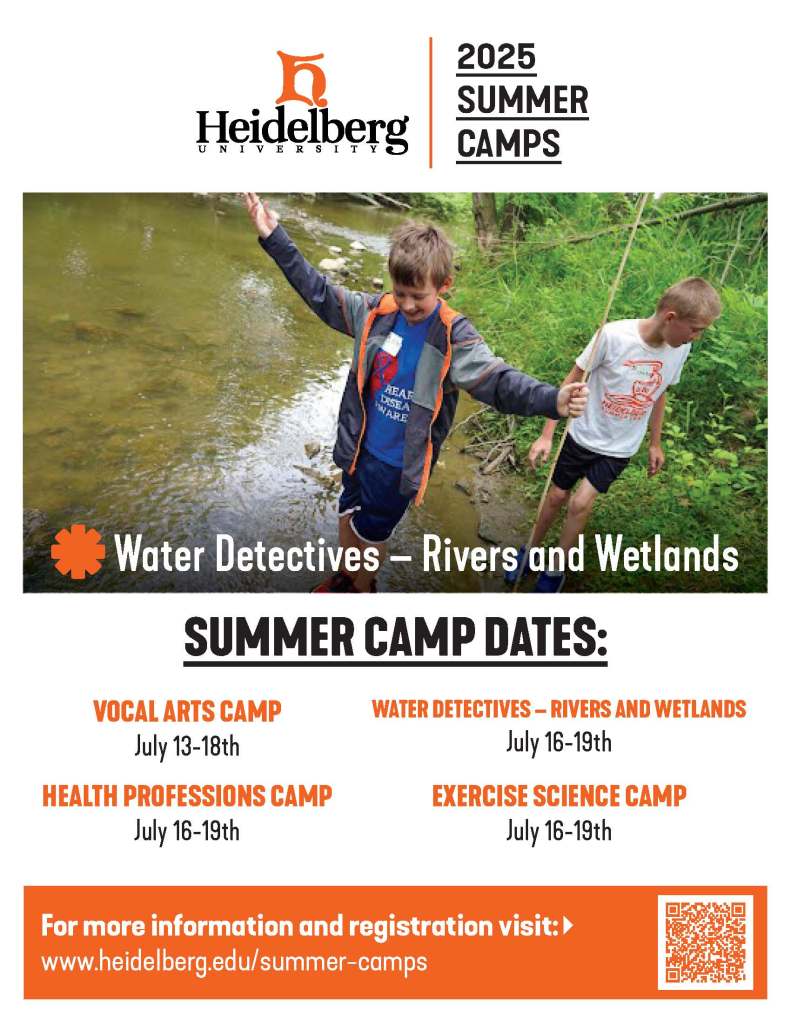 Heidelberg
UNIVERSITY

2025
SUMMER
CAMPS

Water Detectives – Rivers and Wetlands

SUMMER CAMP DATES:

VOCAL ARTS CAMP
July 13-18th

HEALTH PROFESSIONS CAMP
July 16-19th

WATER DETECTIVES – RIVERS AND WETLANDS
July 16-19th

EXERCISE SCIENCE CAMP
July 16-19th

For more information and registration visit:
www.heidelberg.edu/summer-camps